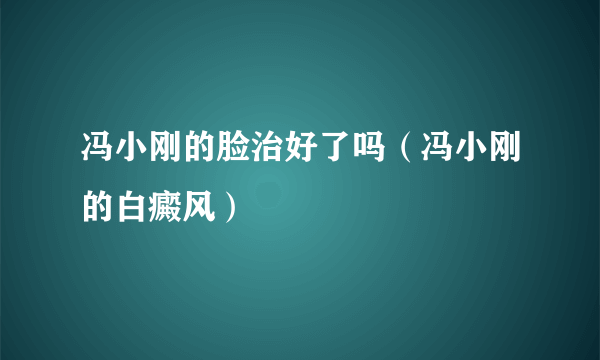 冯小刚的脸治好了吗（冯小刚的白癜风）